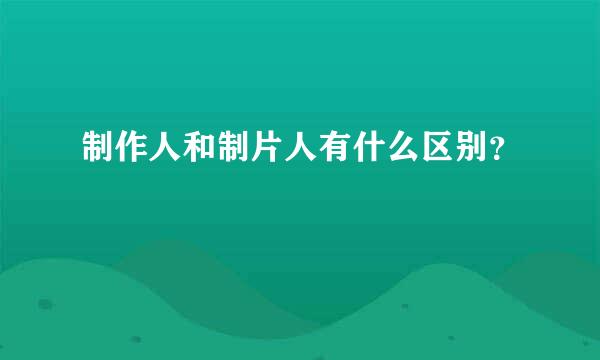 制作人和制片人有什么区别？